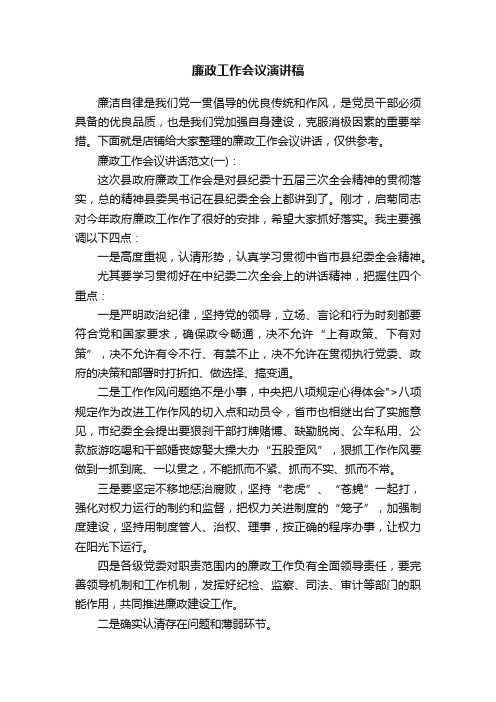 廉政工作会议演讲稿

廉洁自律是我们党一贯倡导的优良传统和作风，是党员干部必须具备的优良品质，也是我们党加强自身建设，克服消极因素的重要举措。下面就是店铺给大家整理的廉政工作会议讲话，仅供参考。

廉政工作会议讲话范文(一)：

这次县政府廉政工作会是对县纪委十五届三次全会精神的贯彻落实，总的精神县委吴书记在县纪委全会上都讲到了。刚才，启菊同志对今年政府廉政工作作了很好的安排，希望大家抓好落实。我主要强调以下四点：

一是高度重视，认清形势，认真学习贯彻中省市县纪委全会精神。

尤其要学习贯彻好在中纪委二次全会上的讲话精神，把握住四个重点：

一是严明政治纪律，坚持党的领导，立场、言论和行为时刻都要符合党和国家要求，确保政令畅通，决不允许“上有政策、下有对策”，决不允许有令不行、有禁不止，决不允许在贯彻执行党委、政府的决策和部署时打折扣、做选择、搞变通。

二是工作作风问题绝不是小事，中央把八项规定心得体会">八项规定作为改进工作作风的切入点和动员令，省市也相继出台了实施意见，市纪委全会提出要狠刹干部打牌赌博、缺勤脱岗、公车私用、公款旅游吃喝和干部婚丧嫁娶大操大办“五股歪风”，狠抓工作作风要做到一抓到底、一以贯之，不能抓而不紧、抓而不实、抓而不常。

三是要坚定不移地惩治腐败，坚持“老虎”、“苍蝇”一起打，强化对权力运行的制约和监督，把权力关进制度的“笼子”，加强制度建设，坚持用制度管人、治权、理事，按正确的程序办事，让权力在阳光下运行。

四是各级党委对职责范围内的廉政工作负有全面领导责任，要完善领导机制和工作机制，发挥好纪检、监察、司法、审计等部门的职能作用，共同推进廉政建设工作。

二是确实认清存在问题和薄弱环节。